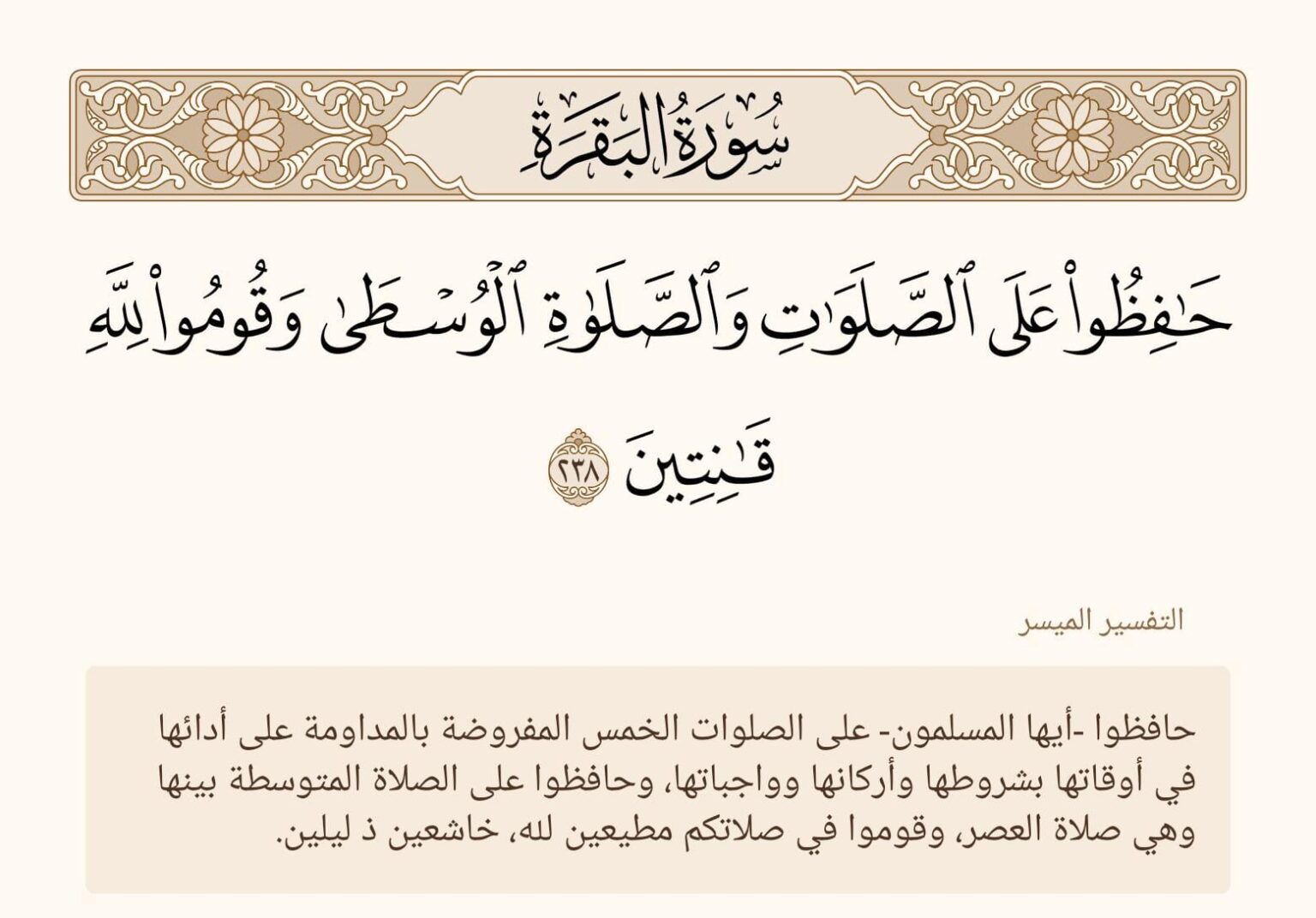 سُورَةُ البَقَرَةِ

حَٰفِظُواْ عَلَى ٱلصَّلَوَٰتِ وَٱلصَّلَوٰةِ ٱلۡوُسۡطَىٰ وَقُومُواْ لِلَّهِ قَٰنِتِينَ ٢٣٨

التفسير الميسر

حافظوا -أيها المسلمون- على الصلوات الخمس المفروضة بالمداومة على أدائها في أوقاتها بشروطها وأركانها وواجباتها، وحافظوا على الصلاة المتوسطة بينها وهي صلاة العصر، وقوموا في صلاتكم مطيعين لله، خاشعين ذ ليلين.